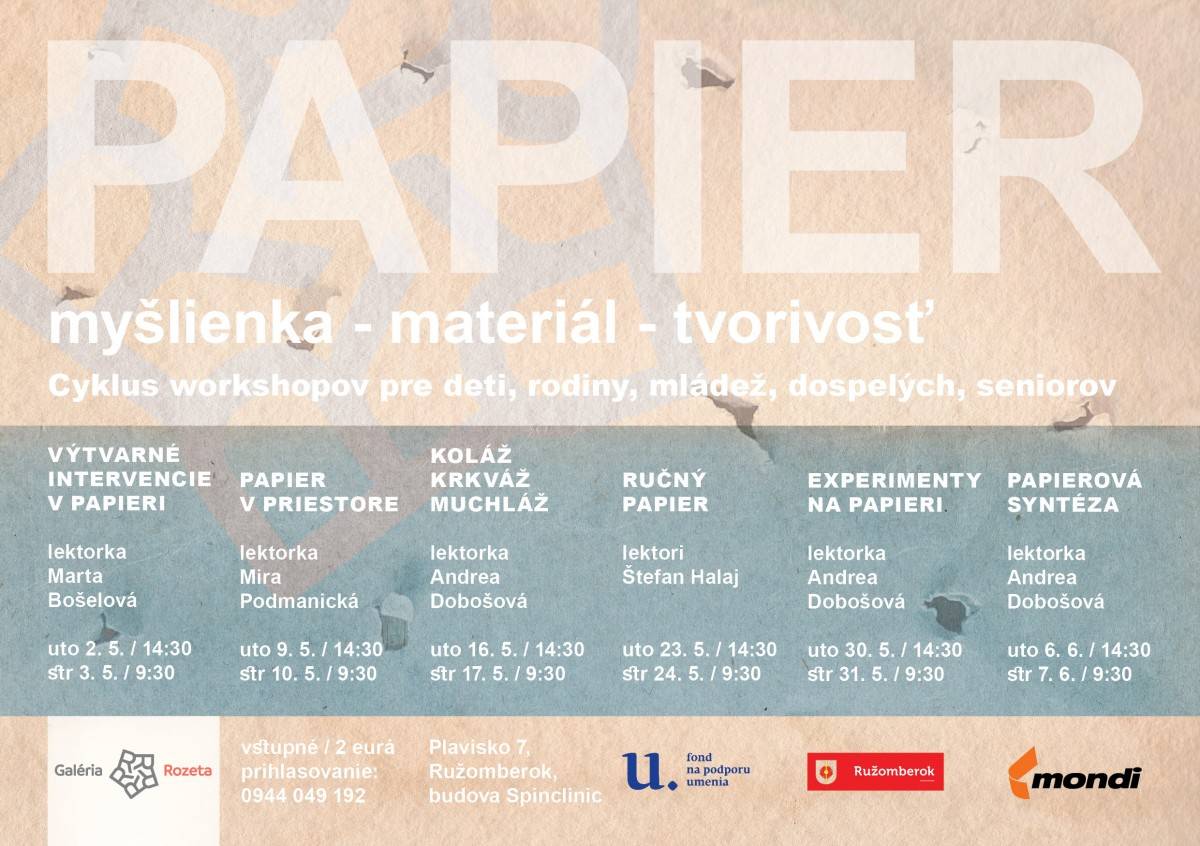 PAPIER

myšlienka - materiál - tvorivosť

Cyklus workshopov pre deti, rodiny, mládež, dospelých, seniorov

VÝTVARNÉ INTERVENCIE V PAPIERI

lektorka Marta Bošelová

uto 2. 5. / 14:30
str 3. 5. / 9:30

PAPIER V PRIESTORE

lektorka Mira Podmanická

uto 9. 5. / 14:30
str 10. 5. / 9:30

KOLÁŽ KRKVÁŽ MUCHLÁŽ

lektorka Andrea Dobošová

uto 16. 5. / 14:30
str 17. 5. / 9:30

RUČNÝ PAPIER

lektori Štefan Halaj

uto 23. 5. / 14:30
str 24. 5. / 9:30

EXPERIMENTY NA PAPIERI

lektorka Andrea Dobošová

uto 30. 5. / 14:30
str 31. 5. / 9:30

PAPIEROVÁ SYNTÉZA

lektorka Andrea Dobošová

uto 6. 6. / 14:30
str 7. 6. / 9:30

Galéria Rozeta

vstupné / 2 eurá
prihlasovanie:
0944 049 192

Plavisko 7,
Ružomberok,
budova Spinclinic

u. fond na podporu umenia

Ružomberok

mondi